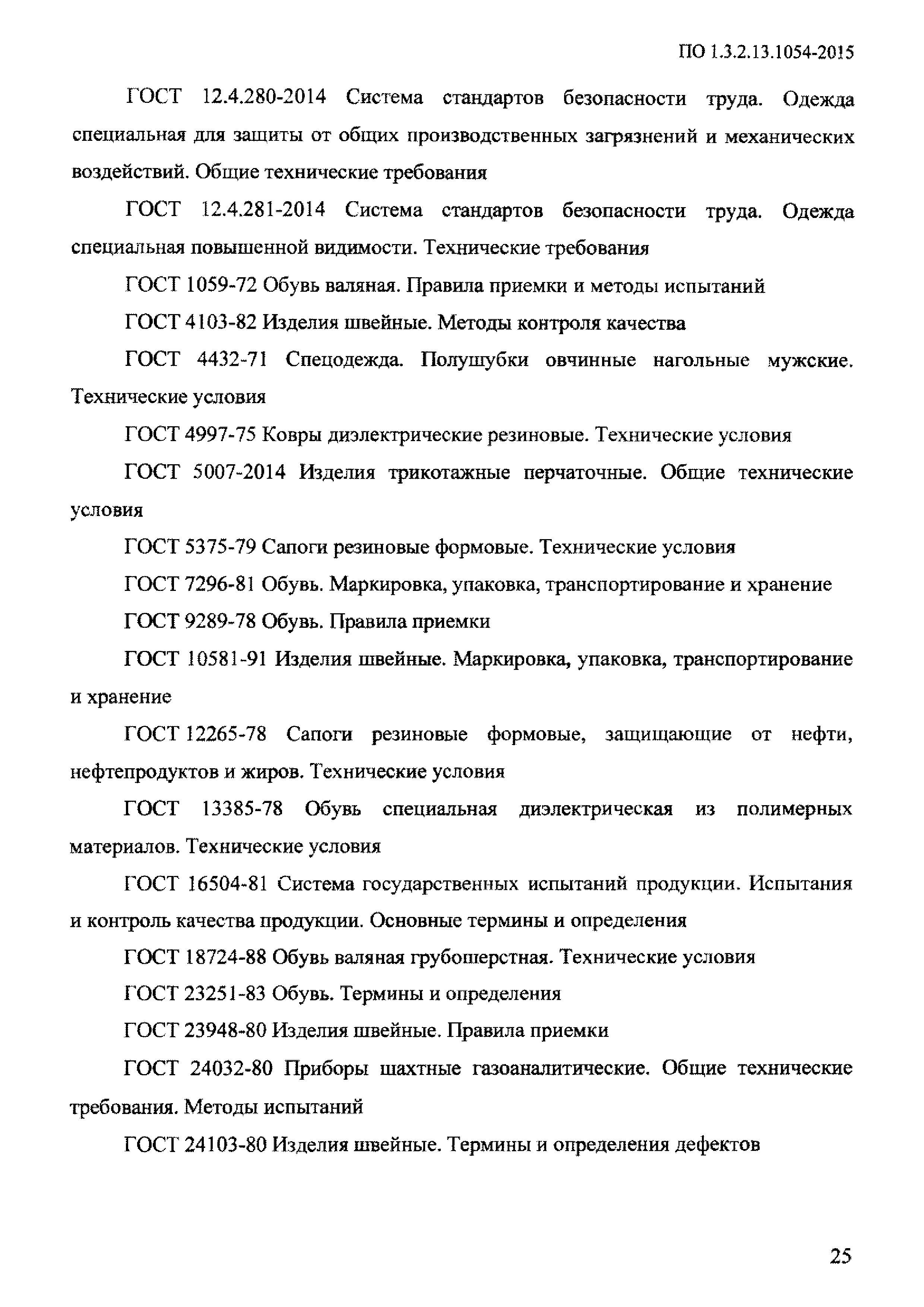 ПО 1.3.2.13.1054-2015

ГОСТ 12.4.280-2014 Система стандартов безопасности труда. Одежда специальная для защиты от общих производственных загрязнений и механических воздействий. Общие технические требования

ГОСТ 12.4.281-2014 Система стандартов безопасности труда. Одежда специальная повышенной видимости. Технические требования

ГОСТ 1059-72 Обувь валяная. Правила приемки и методы испытаний

ГОСТ 4103-82 Изделия швейные. Методы контроля качества

ГОСТ 4432-71 Спецодежда. Полушубки овчинные нагольные мужские. Технические условия

ГОСТ 4997-75 Ковры диэлектрические резиновые. Технические условия

ГОСТ 5007-2014 Изделия трикотажные перчаточные. Общие технические условия

ГОСТ 5375-79 Сапоги резиновые формовые. Технические условия

ГОСТ 7296-81 Обувь. Маркировка, упаковка, транспортирование и хранение

ГОСТ 9289-78 Обувь. Правила приемки

ГОСТ 10581-91 Изделия швейные. Маркировка, упаковка, транспортирование и хранение

ГОСТ 12265-78 Сапоги резиновые формовые, защищающие от нефти, нефтепродуктов и жиров. Технические условия

ГОСТ 13385-78 Обувь специальная диэлектрическая из полимерных материалов. Технические условия

ГОСТ 16504-81 Система государственных испытаний продукции. Испытания и контроль качества продукции. Основные термины и определения

ГОСТ 18724-88 Обувь валяная грубошерстная. Технические условия

ГОСТ 23251-83 Обувь. Термины и определения

ГОСТ 23948-80 Изделия швейные. Правила приемки

ГОСТ 24032-80 Приборы шахтные газоаналитические. Общие технические требования. Методы испытаний

ГОСТ 24103-80 Изделия швейные. Термины и определения дефектов

25